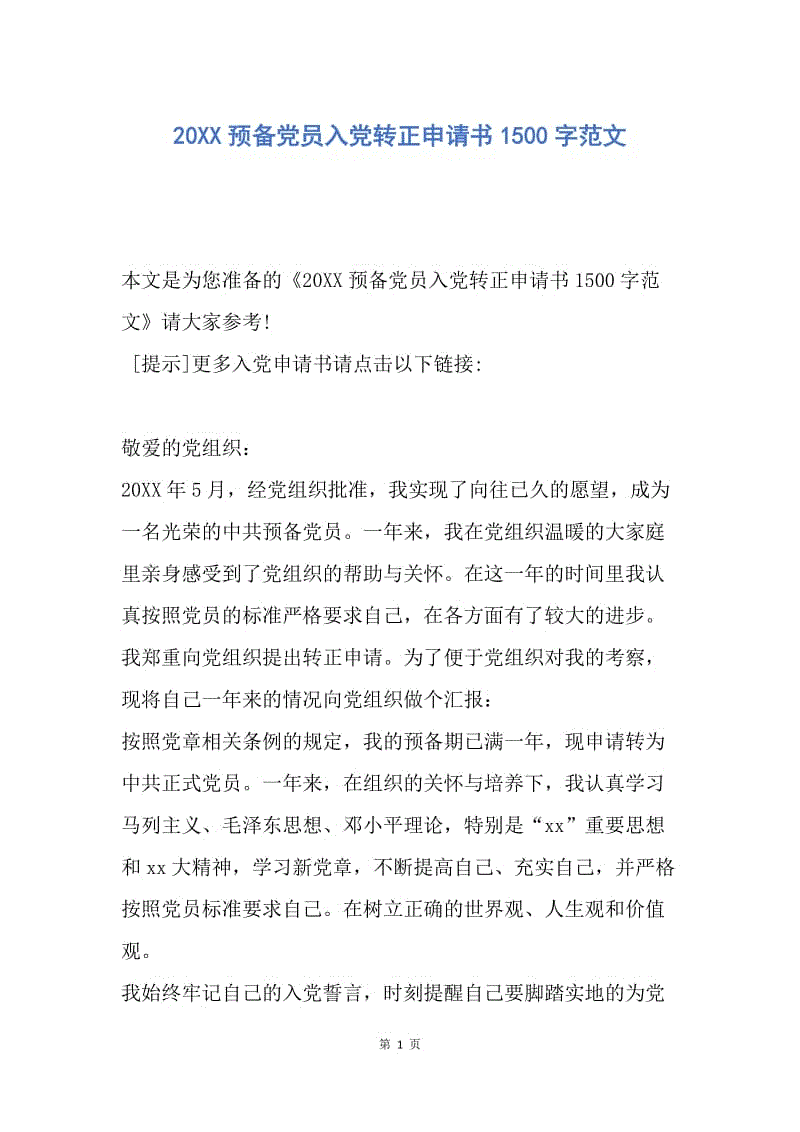 20XX 预备党员入党转正申请书 1500 字范文

本文是为您准备的《20XX 预备党员入党转正申请书 1500 字范文》请大家参考!

[提示]更多入党申请书请点击以下链接:

敬爱的党组织:

20XX 年 5 月，经党组织批准，我实现了向往已久的愿望，成为一名光荣的中共预备党员。一年来，我在党组织温暖的大家庭里亲身感受到了党组织的帮助与关怀。在这一年的时间里我认真按照党员的标准严格要求自己，在各方面有了较大的进步。我郑重向党组织提出转正申请。为了便于党组织对我的考察，现将自己一年来的情况向党组织做个汇报:

按照党章相关条例的规定，我的预备期已满一年，现申请转为中共正式党员。一年来，在组织的关怀与培养下，我认真学习马列主义、毛泽东思想、邓小平理论，特别是“xx”重要思想和 xx 大精神，学习新党章，不断提高自己、充实自己，并严格按照党员标准要求自己。在树立正确的世界观、人生观和价值观。

我始终牢记自己的入党誓言，时刻提醒自己要脚踏实地的为党

第 1 页